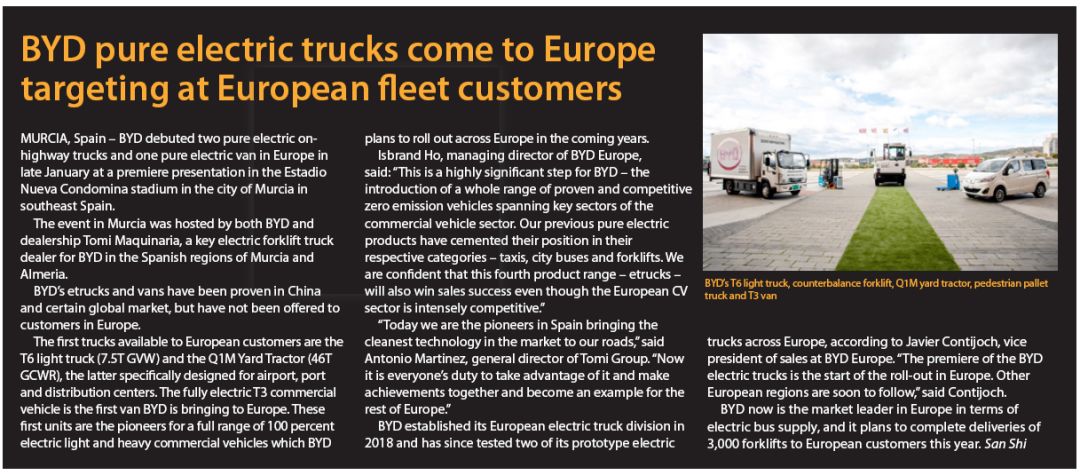 BYD pure electric trucks come to Europe targeting at European fleet customers

MURCIA, Spain – BYD debuted two pure electric on-highway trucks and one pure electric van in Europe in late January at a premiere presentation in the Estadio Nueva Condomina stadium in the city of Murcia in southeast Spain.

The event in Murcia was hosted by both BYD and dealership Tomi Maquinaria, a key electric forklift truck dealer for BYD in the Spanish regions of Murcia and Almeria.

BYD's etrucks and vans have been proven in China and certain global market, but have not been offered to customers in Europe.

The first trucks available to European customers are the T6 light truck (7.5T GVW) and the Q1M Yard Tractor (46T GCWR), the latter specifically designed for airport, port and distribution centers. The fully electric T3 commercial vehicle is the first van BYD is bringing to Europe. These first units are the pioneers for a full range of 100 percent electric light and heavy commercial vehicles which BYD plans to roll out across Europe in the coming years.

Isbrand Ho, managing director of BYD Europe, said: "This is a highly significant step for BYD – the introduction of a whole range of proven and competitive zero emission vehicles spanning key sectors of the commercial vehicle sector. Our previous pure electric products have cemented their position in their respective categories – taxis, city buses and forklifts. We are confident that this fourth product range – etrucks – will also win sales success even though the European CV sector is intensely competitive."

"Today we are the pioneers in Spain bringing the cleanest technology in the market to our roads," said Antonio Martinez, general director of Tomi Group. "Now it is everyone's duty to take advantage of it and make achievements together and become an example for the rest of Europe."

BYD established its European electric truck division in 2018 and has since tested two of its prototype electric trucks across Europe, according to Javier Contijoch, vice president of sales at BYD Europe. "The premiere of the BYD electric trucks is the start of the roll-out in Europe. Other European regions are soon to follow," said Contijoch.

BYD now is the market leader in Europe in terms of electric bus supply, and it plans to complete deliveries of 3,000 forklifts to European customers this year. San Shi

BYD's T6 light truck, counterbalance forklift, Q1M yard tractor, pedestrian pallet truck and T3 van